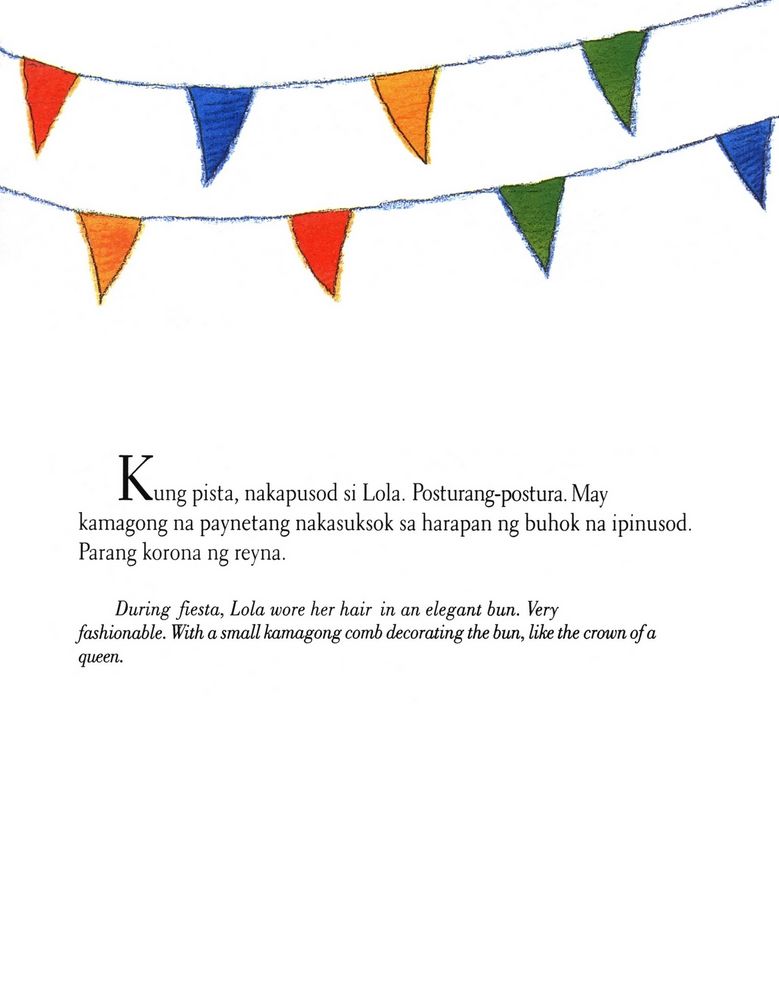 Kung pista, nakapusod si Lola. Posturang-postura. May kamagong na paynetang nakasuksok sa harapan ng buhok na ipinusod. Parang korona ng reyna.

During fiesta, Lola wore her hair in an elegant bun. Very fashionable. With a small kamagong comb decorating the bun, like the crown of a queen.